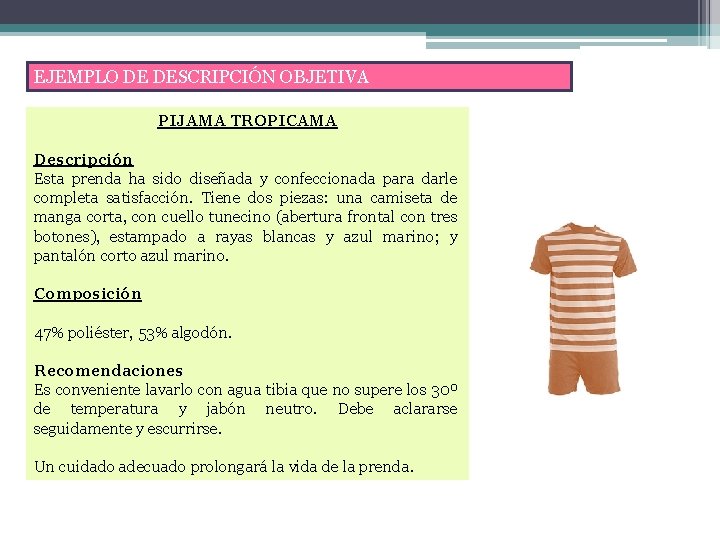 EJEMPLO DE DESCRIPCIÓN OBJETIVA

PIJAMA TROPICAMA

Descripción
Esta prenda ha sido diseñada y confeccionada para darle completa satisfacción. Tiene dos piezas: una camiseta de manga corta, con cuello tunecino (abertura frontal con tres botones), estampado a rayas blancas y azul marino; y pantalón corto azul marino.

Composición

47% poliéster, 53% algodón.

Recomendaciones
Es conveniente lavarlo con agua tibia que no supere los 30º de temperatura y jabón neutro. Debe aclararse seguidamente y escurrirse.

Un cuidado adecuado prolongará la vida de la prenda.